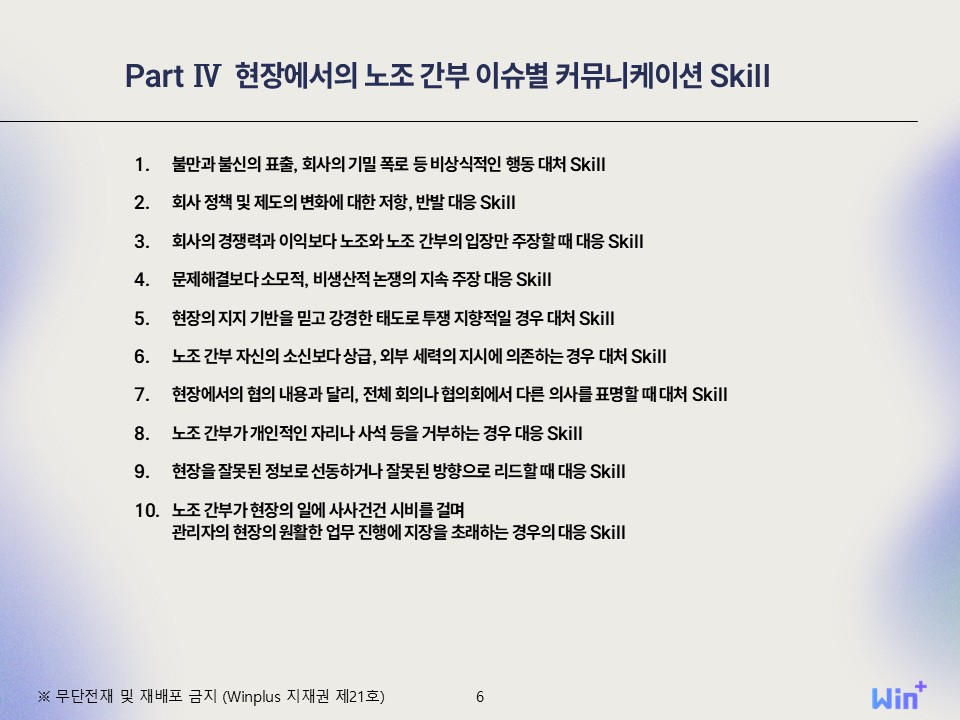 Part Ⅳ 현장에서의 노조 간부 이슈별 커뮤니케이션 Skill

1. 불만과 불신의 표출, 회사의 기밀 폭로 등 비상식적인 행동 대처 Skill

2. 회사 정책 및 제도의 변화에 대한 저항, 반발 대응 Skill

3. 회사의 경쟁력과 이익보다 노조와 노조 간부의 입장만 주장할 때 대응 Skill

4. 문제해결보다 소모적, 비생산적 논쟁의 지속 주장 대응 Skill

5. 현장의 지지 기반을 믿고 강경한 태도로 투쟁 지향적일 경우 대처 Skill

6. 노조 간부 자신의 소신보다 상급, 외부 세력의 지시에 의존하는 경우 대처 Skill

7. 현장에서의 협의 내용과 달리, 전체 회의나 협의회에서 다른 의사를 표명할 때 대처 Skill

8. 노조 간부가 개인적인 자리나 사석 등을 거부하는 경우 대응 Skill

9. 현장을 잘못된 정보로 선동하거나 잘못된 방향으로 리드할 때 대응 Skill

10. 노조 간부가 현장의 일에 사사건건 시비를 걸며 관리자의 현장의 원활한 업무 진행에 지장을 초래하는 경우의 대응 Skill

※ 무단전재 및 재배포 금지 (Winplus 지재권 제21호)

6

Win+